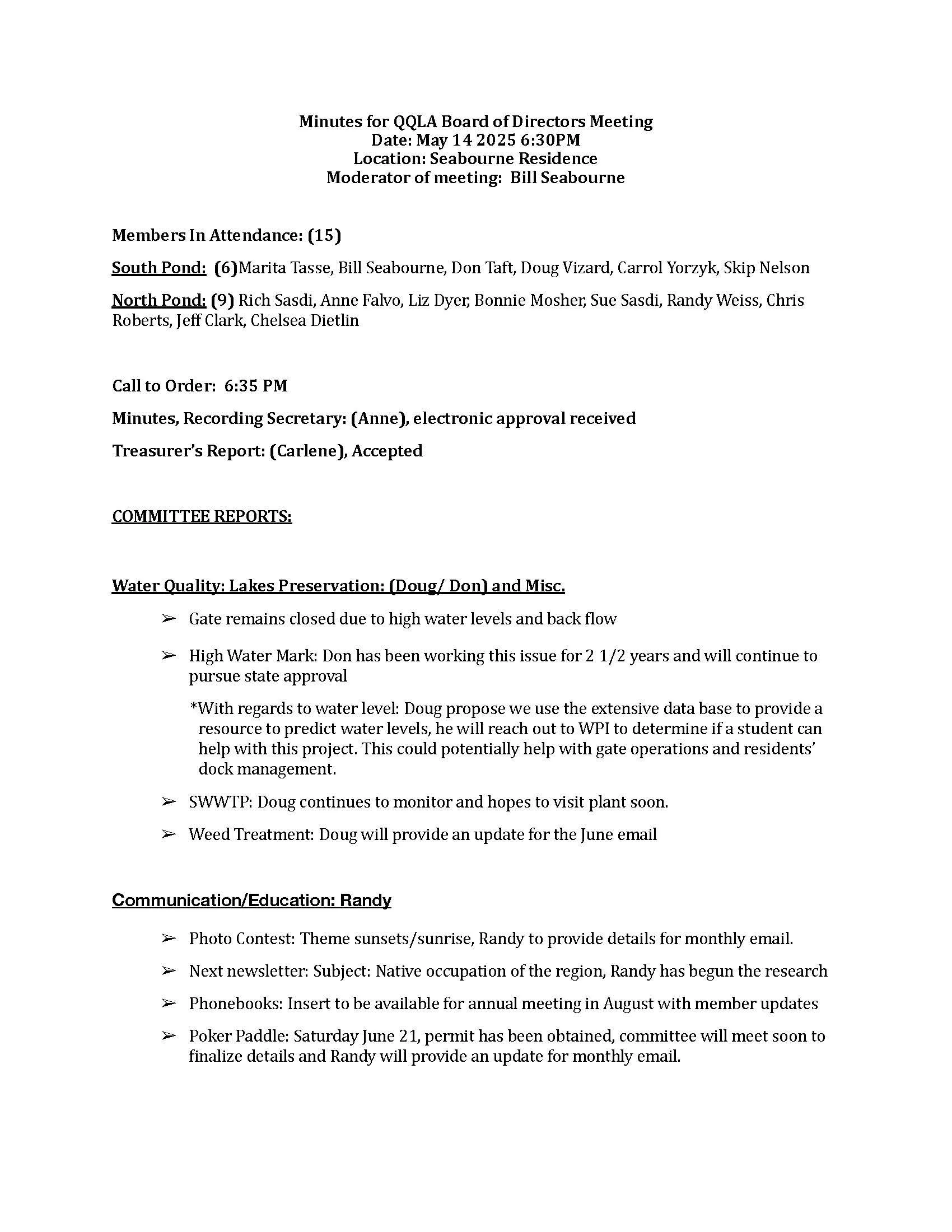 Minutes for QQLA Board of Directors Meeting
Date: May 14 2025 6:30PM
Location: Seabourne Residence
Moderator of meeting: Bill Seabourne

Members In Attendance: (15)

South Pond: (6)Marita Tasse, Bill Seabourne, Don Taft, Doug Vizard, Carrol Yorzyk, Skip Nelson

North Pond: (9) Rich Sasdi, Anne Falvo, Liz Dyer, Bonnie Mosher, Sue Sasdi, Randy Weiss, Chris Roberts, Jeff Clark, Chelsea Dietlin

Call to Order: 6:35 PM

Minutes, Recording Secretary: (Anne), electronic approval received

Treasurer's Report: (Carlene), Accepted

COMMITTEE REPORTS:

Water Quality: Lakes Preservation: (Doug/ Don) and Misc.

➢ Gate remains closed due to high water levels and back flow

➢ High Water Mark: Don has been working this issue for 2 1/2 years and will continue to pursue state approval

*With regards to water level: Doug propose we use the extensive data base to provide a resource to predict water levels, he will reach out to WPI to determine if a student can help with this project. This could potentially help with gate operations and residents' dock management.

➢ SWWTP: Doug continues to monitor and hopes to visit plant soon.

➢ Weed Treatment: Doug will provide an update for the June email

Communication/Education: Randy

➢ Photo Contest: Theme sunsets/sunrise, Randy to provide details for monthly email.

➢ Next newsletter: Subject: Native occupation of the region, Randy has begun the research

➢ Phonebooks: Insert to be available for annual meeting in August with member updates

➢ Poker Paddle: Saturday June 21, permit has been obtained, committee will meet soon to finalize details and Randy will provide an update for monthly email.